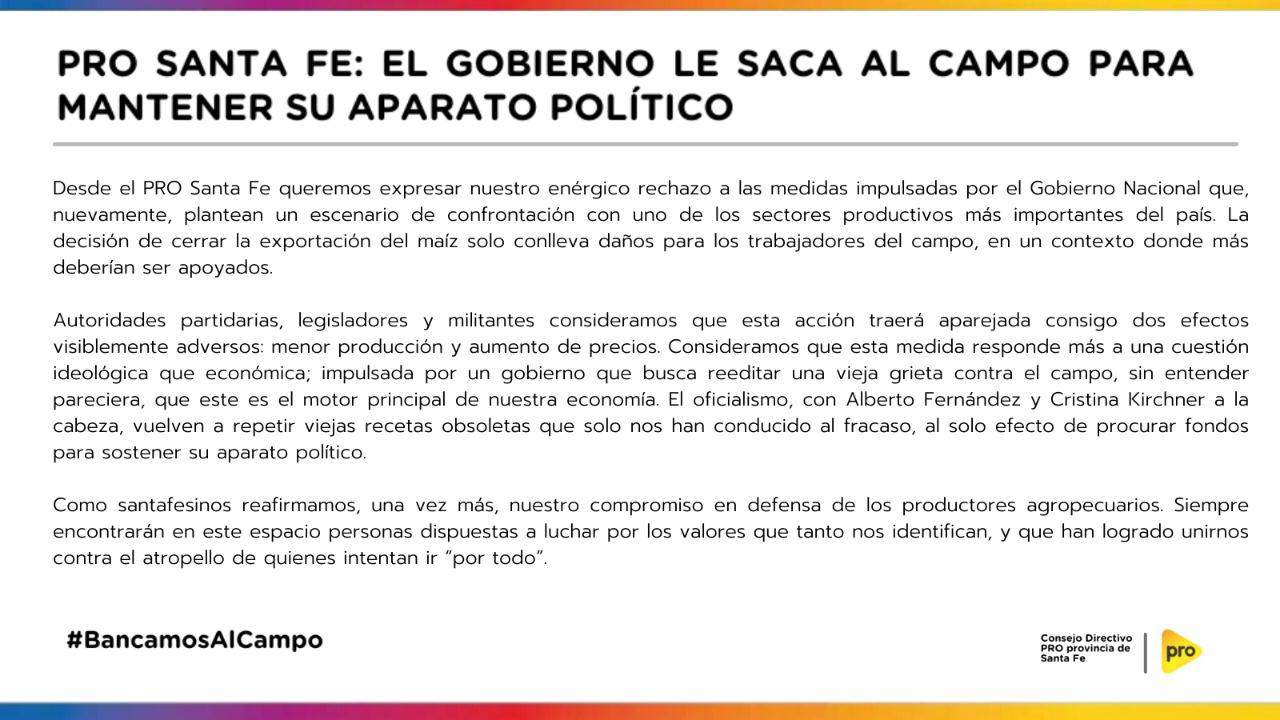 PRO SANTA FE: EL GOBIERNO LE SACA AL CAMPO PARA MANTENER SU APARATO POLÍTICO

Desde el PRO Santa Fe queremos expresar nuestro enérgico rechazo a las medidas impulsadas por el Gobierno Nacional que, nuevamente, plantean un escenario de confrontación con uno de los sectores productivos más importantes del país. La decisión de cerrar la exportación del maíz solo conlleva daños para los trabajadores del campo, en un contexto donde más deberían ser apoyados.

Autoridades partidarias, legisladores y militantes consideramos que esta acción traerá aparejada consigo dos efectos visiblemente adversos: menor producción y aumento de precios. Consideramos que esta medida responde más a una cuestión ideológica que económica; impulsada por un gobierno que busca reeditar una vieja grieta contra el campo, sin entender pareciera, que este es el motor principal de nuestra economía. El oficialismo, con Alberto Fernández y Cristina Kirchner a la cabeza, vuelven a repetir viejas recetas obsoletas que solo nos han conducido al fracaso, al solo efecto de procurar fondos para sostener su aparato político.

Como santafesinos reafirmamos, una vez más, nuestro compromiso en defensa de los productores agropecuarios. Siempre encontrarán en este espacio personas dispuestas a luchar por los valores que tanto nos identifican, y que han logrado unirnos contra el atropello de quienes intentan ir "por todo".

#BancamosAlCampo

Consejo Directivo PRO provincia de Santa Fe

pro